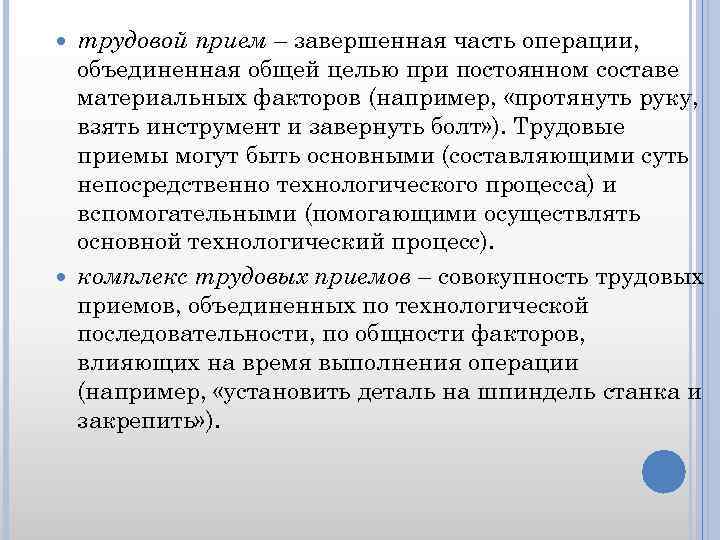 трудовой прием – завершенная часть операции, объединенная общей целью при постоянном составе материальных факторов (например, «протянуть руку, взять инструмент и завернуть болт»). Трудовые приемы могут быть основными (составляющими суть непосредственно технологического процесса) и вспомогательными (помогающими осуществлять основной технологический процесс).

комплекс трудовых приемов – совокупность трудовых приемов, объединенных по технологической последовательности, по общности факторов, влияющих на время выполнения операции (например, «установить деталь на шпиндель станка и закрепить»).